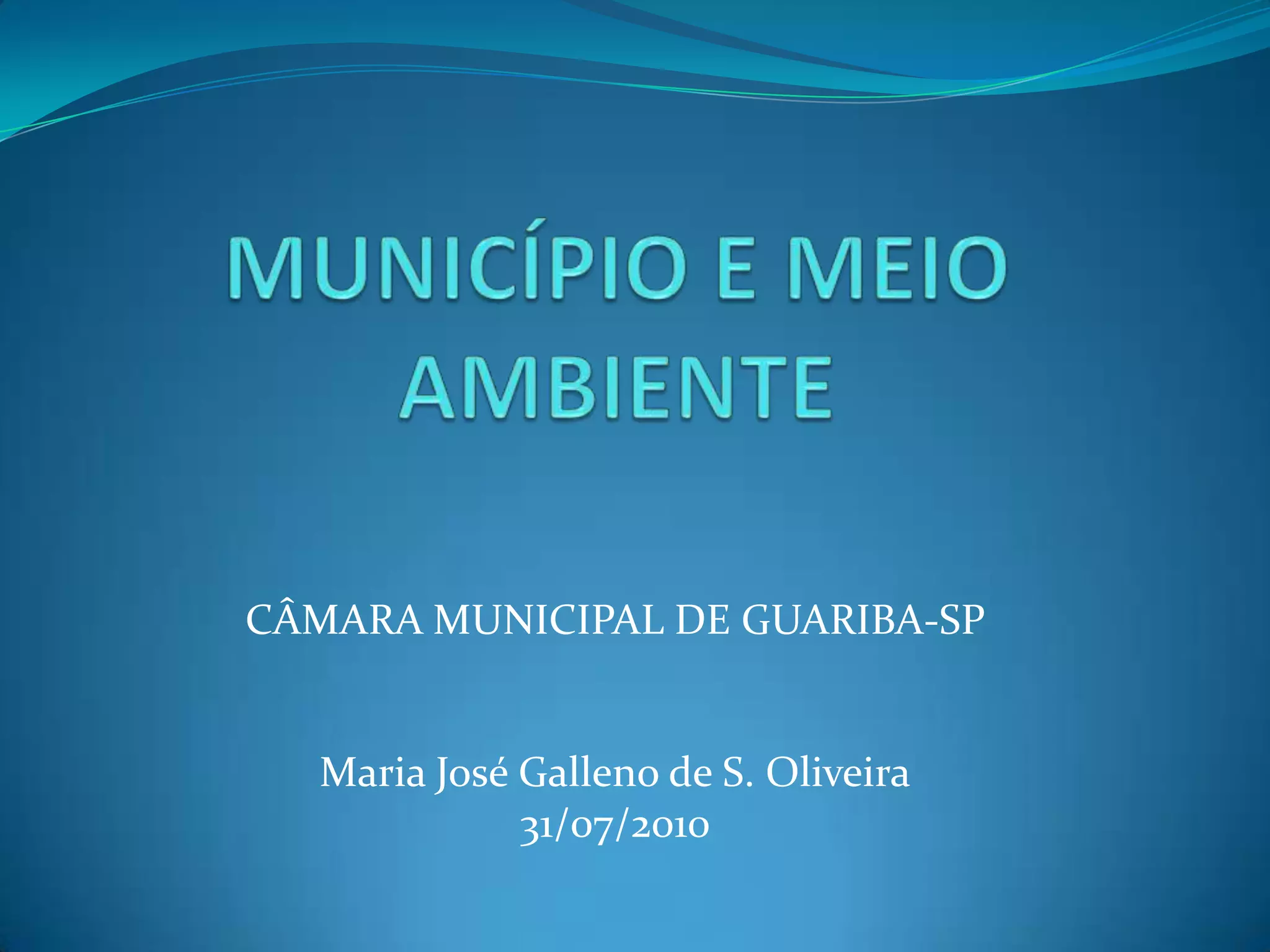 MUNICÍPIO E MEIO AMBIENTE

CÂMARA MUNICIPAL DE GUARIBA-SP

Maria José Galleno de S. Oliveira
31/07/2010